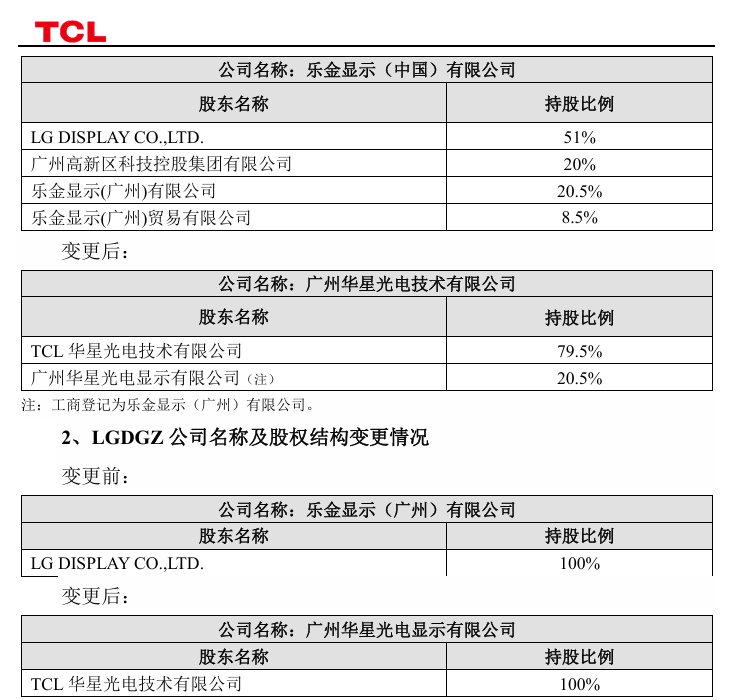 TCL

| 公司名称：乐金显示（中国）有限公司 | |
|---|---|
| 股东名称 | 持股比例 |
| LG DISPLAY CO.,LTD. | 51% |
| 广州高新区科技控股集团有限公司 | 20% |
| 乐金显示(广州)有限公司 | 20.5% |
| 乐金显示(广州)贸易有限公司 | 8.5% |

变更后：

| 公司名称：广州华星光电技术有限公司 | |
|---|---|
| 股东名称 | 持股比例 |
| TCL 华星光电技术有限公司 | 79.5% |
| 广州华星光电显示有限公司（注） | 20.5% |

注：工商登记为乐金显示（广州）有限公司。

2、LGDGZ 公司名称及股权结构变更情况

变更前：

| 公司名称：乐金显示（广州）有限公司 | |
|---|---|
| 股东名称 | 持股比例 |
| LG DISPLAY CO.,LTD. | 100% |

变更后：

| 公司名称：广州华星光电显示有限公司 | |
|---|---|
| 股东名称 | 持股比例 |
| TCL 华星光电技术有限公司 | 100% |